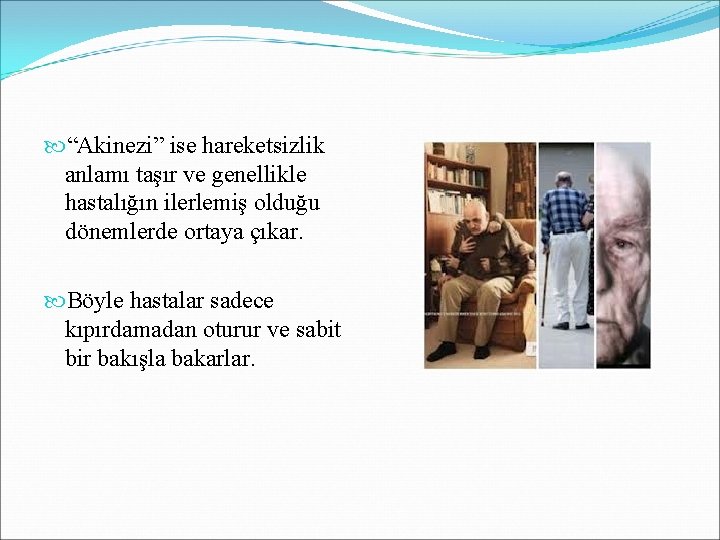 “Akinezi” ise hareketsizlik anlamı taşır ve genellikle hastalığın ilerlemiş olduğu dönemlerde ortaya çıkar.

Böyle hastalar sadece kıpırdamadan oturur ve sabit bir bakışla bakarlar.